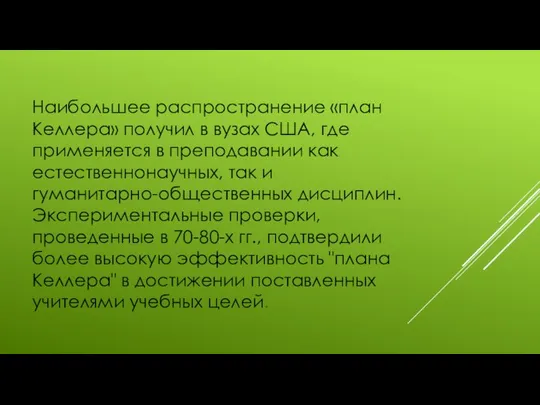 Наибольшее распространение «план Келлера» получил в вузах США, где применяется в преподавании как естественнонаучных, так и гуманитарно-общественных дисциплин. Экспериментальные проверки, проведенные в 70-80-х гг., подтвердили более высокую эффективность "плана Келлера" в достижении поставленных учителями учебных целей.